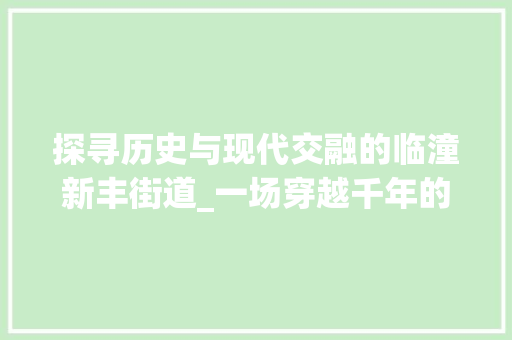 探寻历史与现代交融的临潼新丰街道_一场穿越千年的